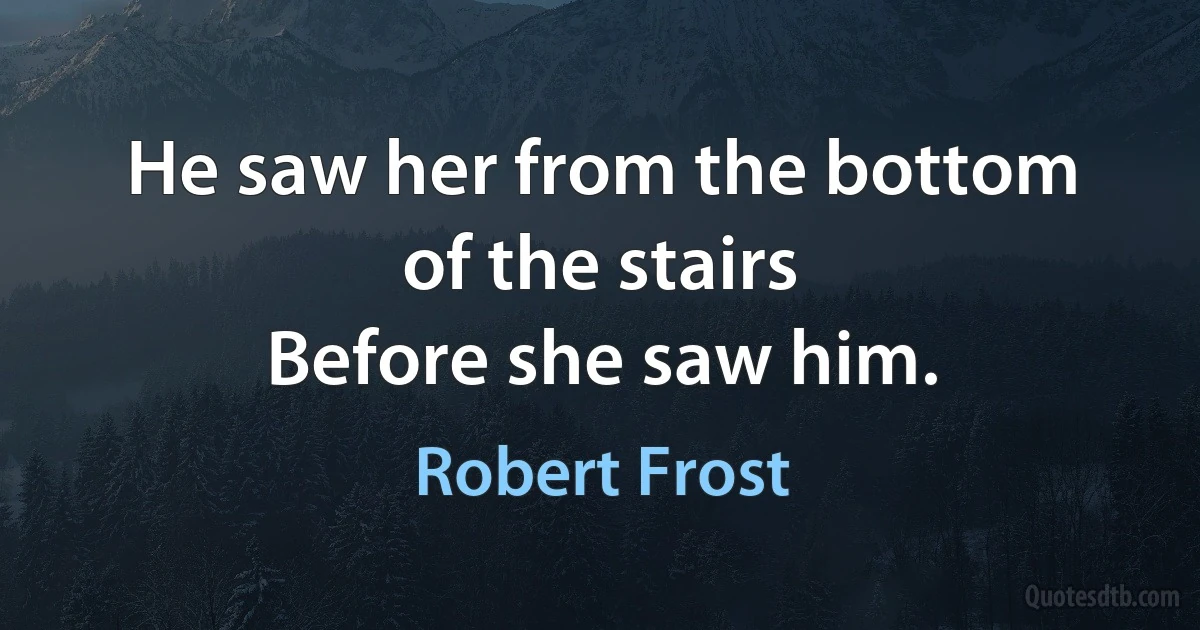 He saw her from the bottom of the stairs
Before she saw him.

Robert Frost

Quotesdtb.com